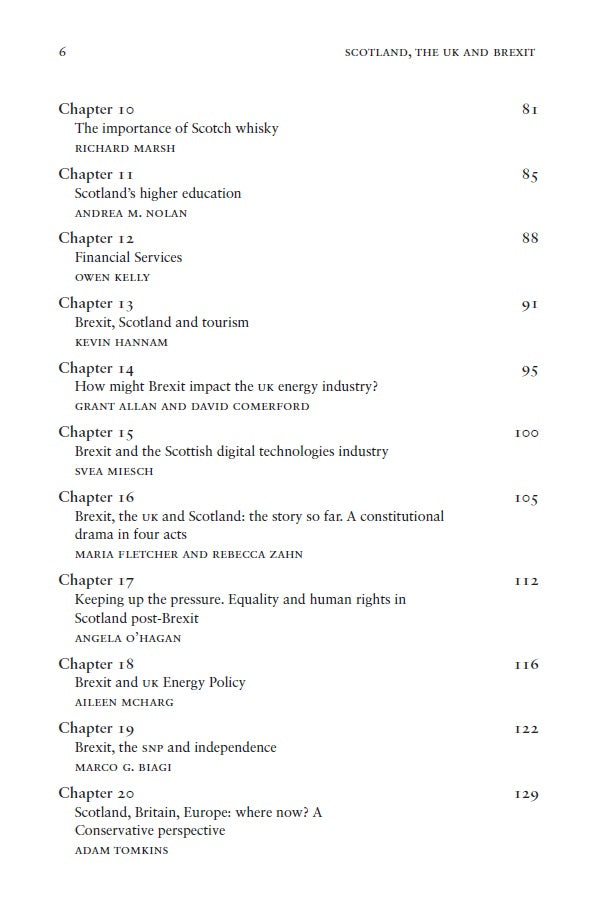 6 SCOTLAND, THE UK AND BREXIT

Chapter 10 81
The importance of Scotch whisky
RICHARD MARSH

Chapter 11 85
Scotland's higher education
ANDREA M. NOLAN

Chapter 12 88
Financial Services
OWEN KELLY

Chapter 13 91
Brexit, Scotland and tourism
KEVIN HANNAM

Chapter 14 95
How might Brexit impact the UK energy industry?
GRANT ALLAN AND DAVID COMERFORD

Chapter 15 100
Brexit and the Scottish digital technologies industry
SVEA MIESCH

Chapter 16 105
Brexit, the UK and Scotland: the story so far. A constitutional drama in four acts
MARIA FLETCHER AND REBECCA ZAHN

Chapter 17 112
Keeping up the pressure. Equality and human rights in Scotland post-Brexit
ANGELA O'HAGAN

Chapter 18 116
Brexit and UK Energy Policy
AILEEN MCHARG

Chapter 19 122
Brexit, the SNP and independence
MARCO G. BIAGI

Chapter 20 129
Scotland, Britain, Europe: where now? A Conservative perspective
ADAM TOMKINS